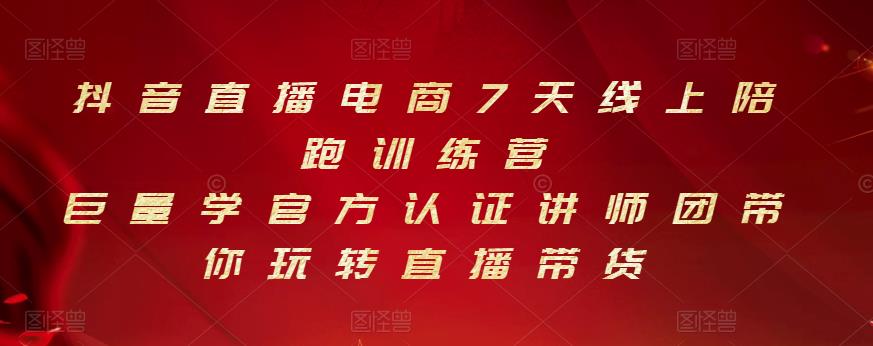 抖音直播电商7天线上陪跑训练营
巨量学官方认证讲师团带你玩转直播带货

图怪兽 图怪兽 图怪兽
图怪兽 图怪兽 图怪兽